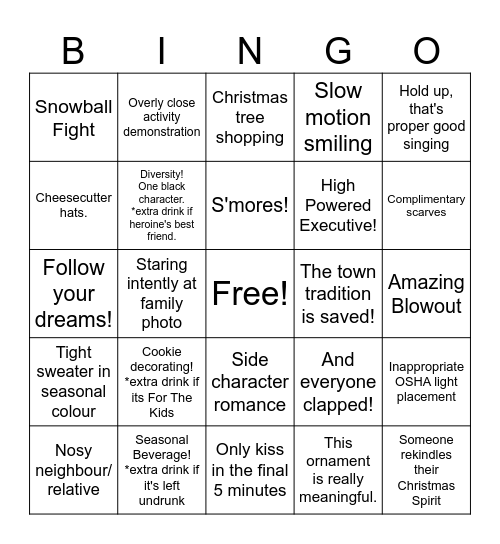 | B | I | N | G | O |
|---|---|---|---|---|
| Snowball Fight | Overly close activity demonstration | Christmas tree shopping | Slow motion smiling | Hold up, that's proper good singing |
| Cheesecutter hats. | Diversity! One black character. *extra drink if heroine's best friend. | S'mores! | High Powered Executive! | Complimentary scarves |
| Follow your dreams! | Staring intently at family photo | Free! | The town tradition is saved! | Amazing Blowout |
| Tight sweater in seasonal colour | Cookie decorating! *extra drink if its For The Kids | Side character romance | And everyone clapped! | Inappropriate OSHA light placement |
| Nosy neighbour/ relative | Seasonal Beverage! *extra drink if it's left undrunk | Only kiss in the final 5 minutes | This ornament is really meaningful. | Someone rekindles their Christmas Spirit |